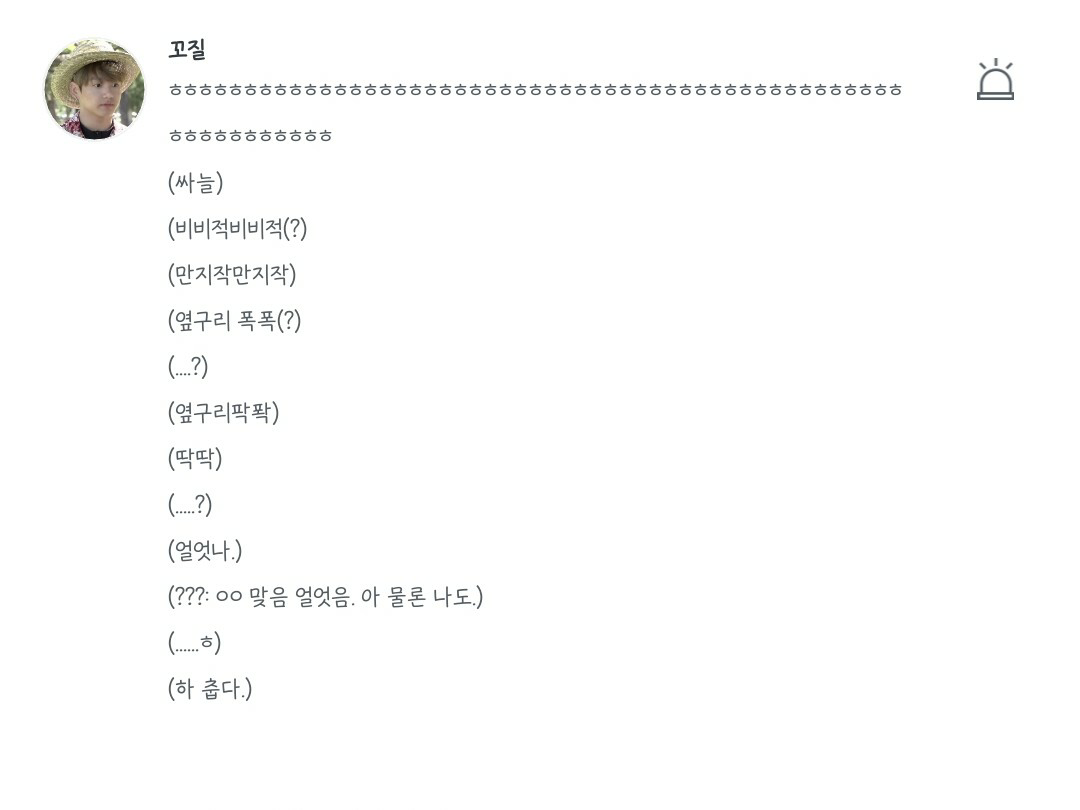 꼬질

ㅎㅎㅎㅎㅎㅎㅎㅎㅎㅎㅎㅎㅎㅎㅎㅎㅎㅎㅎㅎㅎㅎㅎㅎㅎㅎㅎㅎㅎㅎㅎㅎㅎㅎㅎㅎㅎㅎㅎㅎㅎㅎㅎㅎㅎㅎㅎㅎㅎ ㅎㅎㅎㅎㅎㅎㅎㅎㅎㅎㅎ

(싸늘)

(비비적비비적(?)

(만지작만지작)

(옆구리 폭폭(?)

(....?)

(옆구리팍팍)

(딱딱)

(.....?)

(얼엇나.)

(???: ㅇㅇ 맞음 얼엇음. 아 물론 나도.)

(......ㅎ)

(하 춥다.)